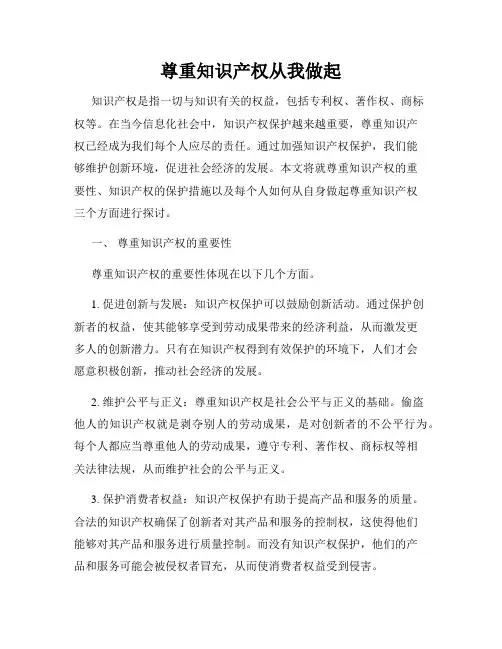 尊重知识产权从我做起

知识产权是指一切与知识有关的权益，包括专利权、著作权、商标权等。在当今信息化社会中，知识产权保护越来越重要，尊重知识产权已经成为我们每个人应尽的责任。通过加强知识产权保护，我们能够维护创新环境，促进社会经济的发展。本文将就尊重知识产权的重要性、知识产权的保护措施以及每个人如何从自身做起尊重知识产权三个方面进行探讨。

一、 尊重知识产权的重要性

尊重知识产权的重要性体现在以下几个方面。

1. 促进创新与发展：知识产权保护可以鼓励创新活动。通过保护创新者的权益，使其能够享受到劳动成果带来的经济利益，从而激发更多人的创新潜力。只有在知识产权得到有效保护的环境下，人们才会愿意积极创新，推动社会经济的发展。

2. 维护公平与正义：尊重知识产权是社会公平与正义的基础。偷盗他人的知识产权就是剥夺别人的劳动成果，是对创新者的不公平行为。每个人都应当尊重他人的劳动成果，遵守专利、著作权、商标权等相关法律法规，从而维护社会的公平与正义。

3. 保护消费者权益：知识产权保护有助于提高产品和服务的质量。合法的知识产权确保了创新者对其产品和服务的控制权，这使得他们能够对其产品和服务进行质量控制。而没有知识产权保护，他们的产品和服务可能会被侵权者冒充，从而使消费者权益受到侵害。